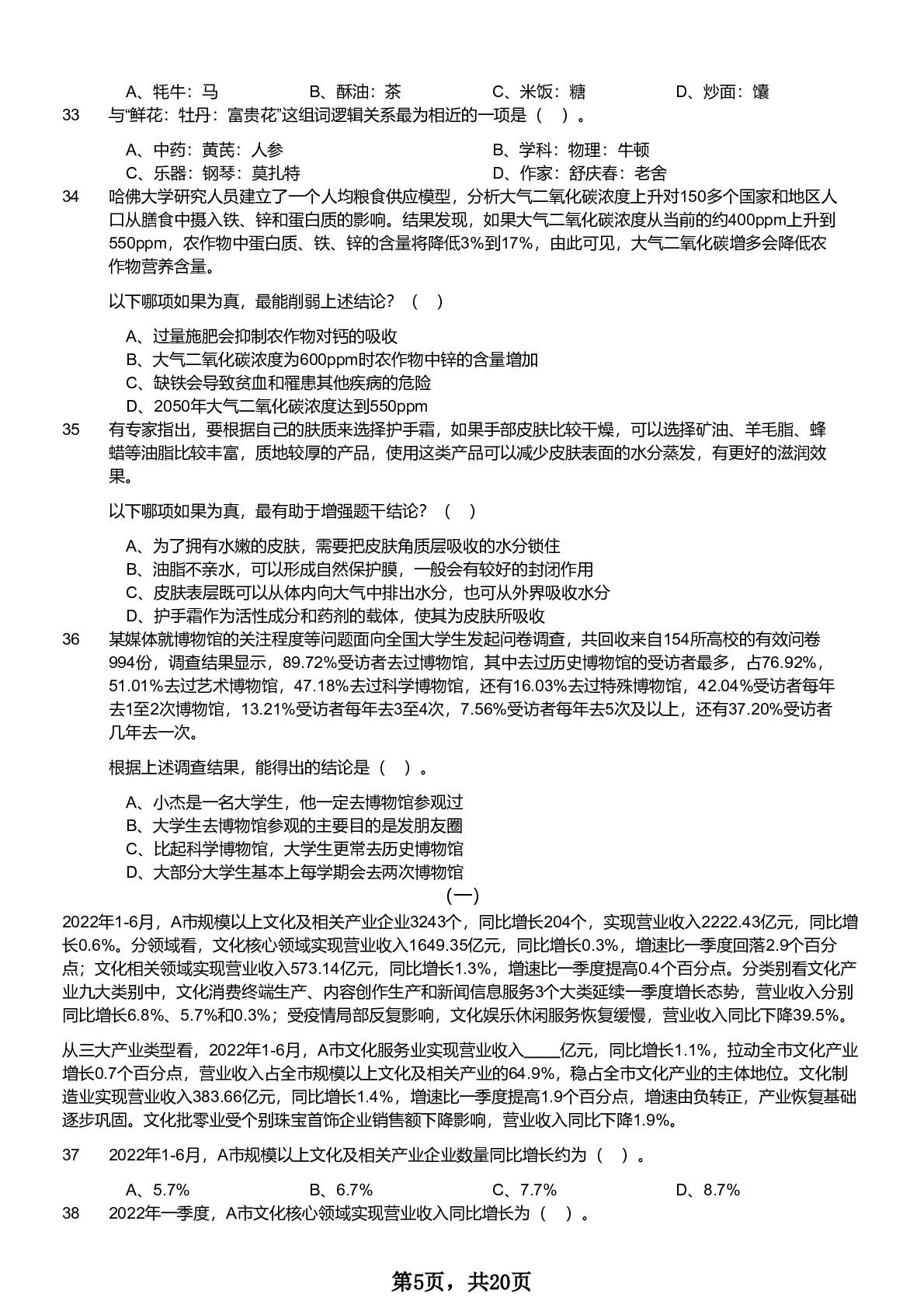 A、牦牛：马　B、酥油：茶　C、米饭：糖　D、炒面：馕

33　与“鲜花：牡丹：富贵花”这组词逻辑关系最为相近的一项是（　）。

A、中药：黄芪：人参　B、学科：物理：牛顿
C、乐器：钢琴：莫扎特　D、作家：舒庆春：老舍

34　哈佛大学研究人员建立了一个人均粮食供应模型，分析大气二氧化碳浓度上升对150多个国家和地区人口从膳食中摄入铁、锌和蛋白质的影响。结果发现，如果大气二氧化碳浓度从当前的约400ppm上升到550ppm，农作物中蛋白质、铁、锌的含量将降低3%到17%，由此可见，大气二氧化碳增多会降低农作物营养含量。

以下哪项如果为真，最能削弱上述结论？（　）

A、过量施肥会抑制农作物对钙的吸收
B、大气二氧化碳浓度为600ppm时农作物中锌的含量增加
C、缺铁会导致贫血和罹患其他疾病的危险
D、2050年大气二氧化碳浓度达到550ppm

35　有专家指出，要根据自己的肤质来选择护手霜，如果手部皮肤比较干燥，可以选择矿油、羊毛脂、蜂蜡等油脂比较丰富，质地较厚的产品，使用这类产品可以减少皮肤表面的水分蒸发，有更好的滋润效果。

以下哪项如果为真，最有助于增强题干结论？（　）

A、为了拥有水嫩的皮肤，需要把皮肤角质层吸收的水分锁住
B、油脂不亲水，可以形成自然保护膜，一般会有较好的封闭作用
C、皮肤表层既可以从体内向大气中排出水分，也可从外界吸收水分
D、护手霜作为活性成分和药剂的载体，使其为皮肤所吸收

36　某媒体就博物馆的关注程度等问题面向全国大学生发起问卷调查，共回收来自154所高校的有效问卷994份，调查结果显示，89.72%受访者去过博物馆，其中去过历史博物馆的受访者最多，占76.92%，51.01%去过艺术博物馆，47.18%去过科学博物馆，还有16.03%去过特殊博物馆，42.04%受访者每年去1至2次博物馆，13.21%受访者每年去3至4次，7.56%受访者每年去5次及以上，还有37.20%受访者几年去一次。

根据上述调查结果，能得出的结论是（　）。

A、小杰是一名大学生，他一定去博物馆参观过
B、大学生去博物馆参观的主要目的是发朋友圈
C、比起科学博物馆，大学生更常去历史博物馆
D、大部分大学生基本上每学期会去两次博物馆

（一）

2022年1-6月，A市规模以上文化及相关产业企业3243个，同比增长204个，实现营业收入2222.43亿元，同比增长0.6%。分领域看，文化核心领域实现营业收入1649.35亿元，同比增长0.3%，增速比一季度回落2.9个百分点；文化相关领域实现营业收入573.14亿元，同比增长1.3%，增速比一季度提高0.4个百分点。分类别看文化产业九大类别中，文化消费终端生产、内容创作生产和新闻信息服务3个大类延续一季度增长态势，营业收入分别同比增长6.8%、5.7%和0.3%；受疫情局部反复影响，文化娱乐休闲服务恢复缓慢，营业收入同比下降39.5%。

从三大产业类型看，2022年1-6月，A市文化服务业实现营业收入____亿元，同比增长1.1%，拉动全市文化产业增长0.7个百分点，营业收入占全市规模以上文化及相关产业的64.9%，稳占全市文化产业的主体地位。文化制造业实现营业收入383.66亿元，同比增长1.4%，增速比一季度提高1.9个百分点，增速由负转正，产业恢复基础逐步巩固。文化批零业受个别珠宝首饰企业销售额下降影响，营业收入同比下降1.9%。

37　2022年1-6月，A市规模以上文化及相关产业企业数量同比增长约为（　）。

A、5.7%　B、6.7%　C、7.7%　D、8.7%

38　2022年一季度，A市文化核心领域实现营业收入同比增长为（　）。

第5页，共20页